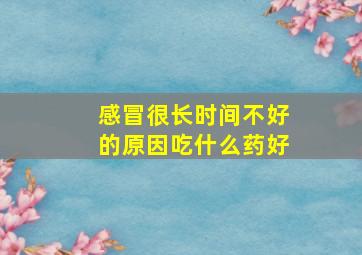 感冒很长时间不好的原因吃什么药好